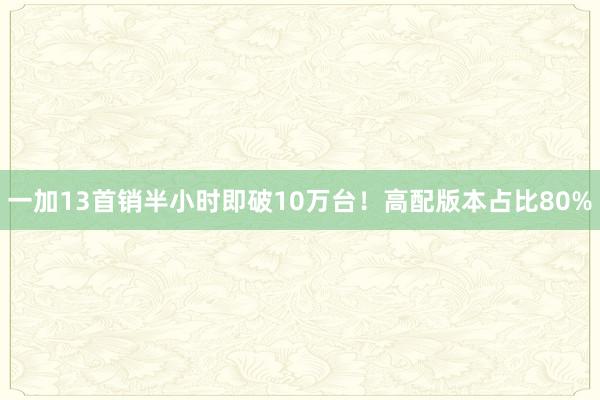 一加13首销半小时即破10万台！高配版本占比80%